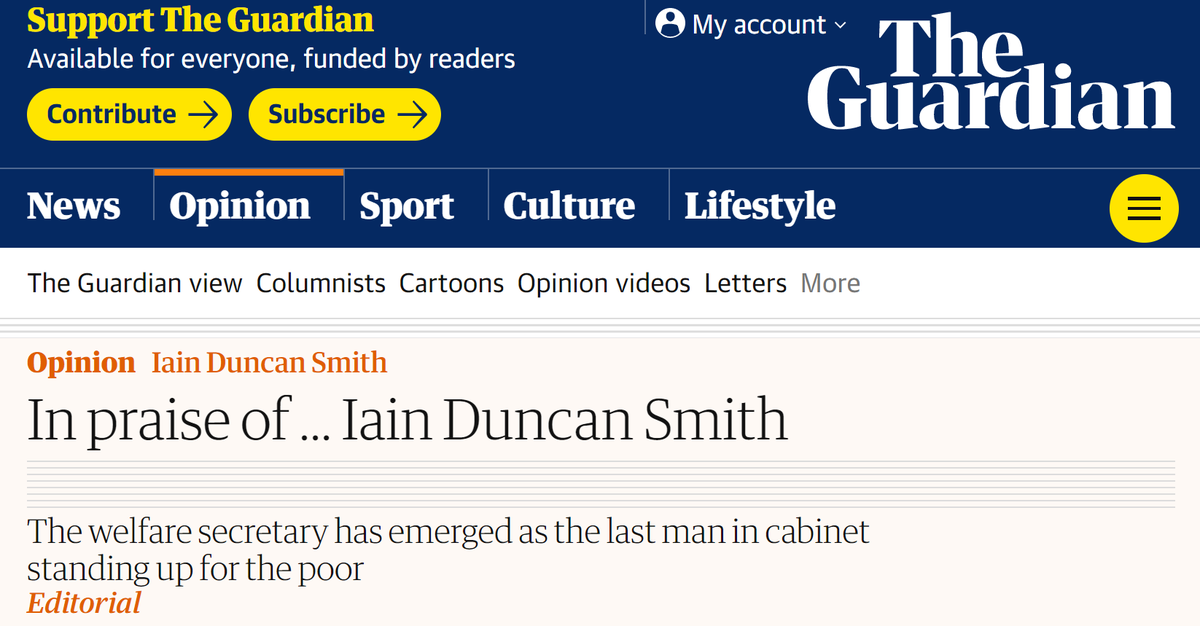 Support The Guardian
Available for everyone, funded by readers
Contribute →
Subscribe →

My account

The Guardian

News
Opinion
Sport
Culture
Lifestyle

The Guardian view Columnists Cartoons Opinion videos Letters More

Opinion Iain Duncan Smith

In praise of … Iain Duncan Smith

The welfare secretary has emerged as the last man in cabinet standing up for the poor
Editorial